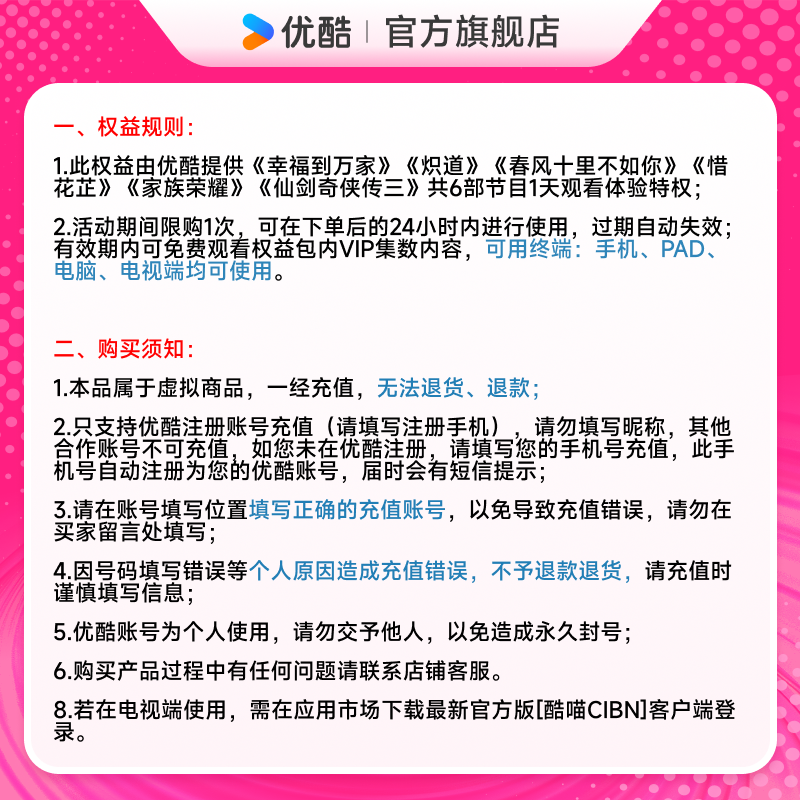 优酷 | 官方旗舰店

一、权益规则：

1.此权益由优酷提供《幸福到万家》《炽道》《春风十里不如你》《惜花芷》《家族荣耀》《仙剑奇侠传三》共6部节目1天观看体验特权；

2.活动期间限购1次，可在下单后的24小时内进行使用，过期自动失效；有效期内可免费观看权益包内VIP集数内容，可用终端：手机、PAD、电脑、电视端均可使用。

二、购买须知：

1.本品属于虚拟商品，一经充值，无法退货、退款；

2.只支持优酷注册账号充值（请填写注册手机），请勿填写昵称，其他合作账号不可充值，如您未在优酷注册，请填写您的手机号充值，此手机号自动注册为您的优酷账号，届时会有短信提示；

3.请在账号填写位置填写正确的充值账号，以免导致充值错误，请勿在买家留言处填写；

4.因号码填写错误等个人原因造成充值错误，不予退款退货，请充值时谨慎填写信息；

5.优酷账号为个人使用，请勿交予他人，以免造成永久封号；

6.购买产品过程中有任何问题请联系店铺客服。

8.若在电视端使用，需在应用市场下载最新官方版[酷喵CIBN]客户端登录。